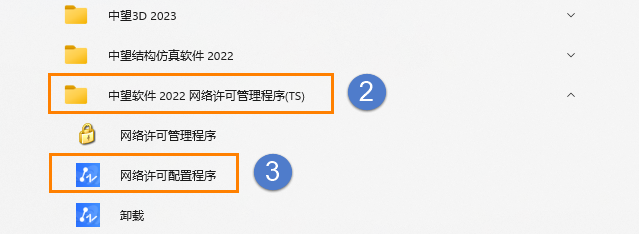 中望3D 2023

中望结构仿真软件 2022

中望软件 2022 网络许可管理程序(TS)

2

网络许可管理程序

网络许可配置程序

3

卸载